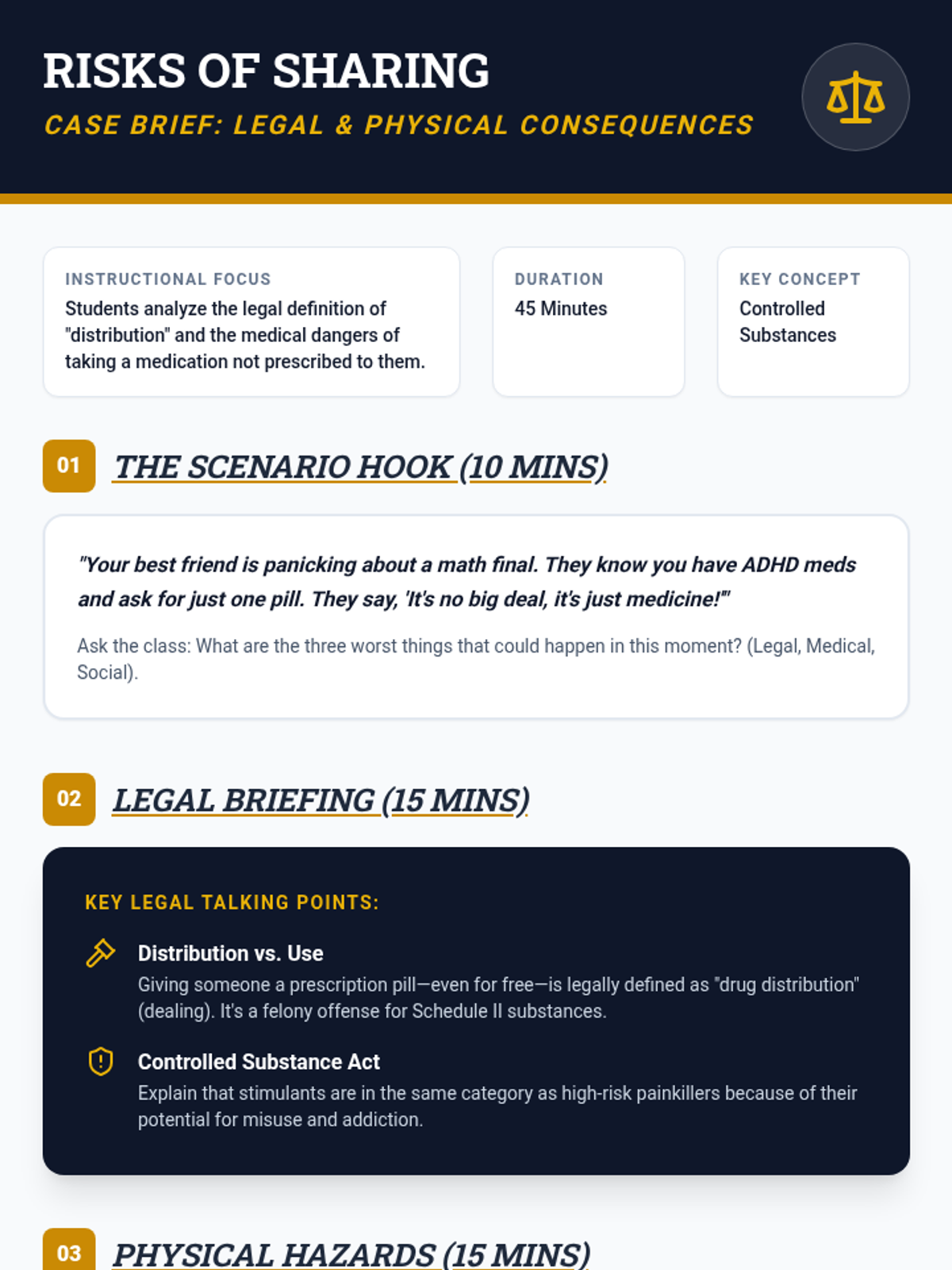 RISKS OF SHARING

CASE BRIEF: LEGAL & PHYSICAL CONSEQUENCES

INSTRUCTIONAL FOCUS
Students analyze the legal definition of "distribution" and the medical dangers of taking a medication not prescribed to them.

DURATION
45 Minutes

KEY CONCEPT
Controlled Substances

01 THE SCENARIO HOOK (10 MINS)

"Your best friend is panicking about a math final. They know you have ADHD meds and ask for just one pill. They say, 'It's no big deal, it's just medicine!'"

Ask the class: What are the three worst things that could happen in this moment? (Legal, Medical, Social).

02 LEGAL BRIEFING (15 MINS)

KEY LEGAL TALKING POINTS:

Distribution vs. Use
Giving someone a prescription pill—even for free—is legally defined as "drug distribution" (dealing). It's a felony offense for Schedule II substances.

Controlled Substance Act
Explain that stimulants are in the same category as high-risk painkillers because of their potential for misuse and addiction.

03 PHYSICAL HAZARDS (15 MINS)